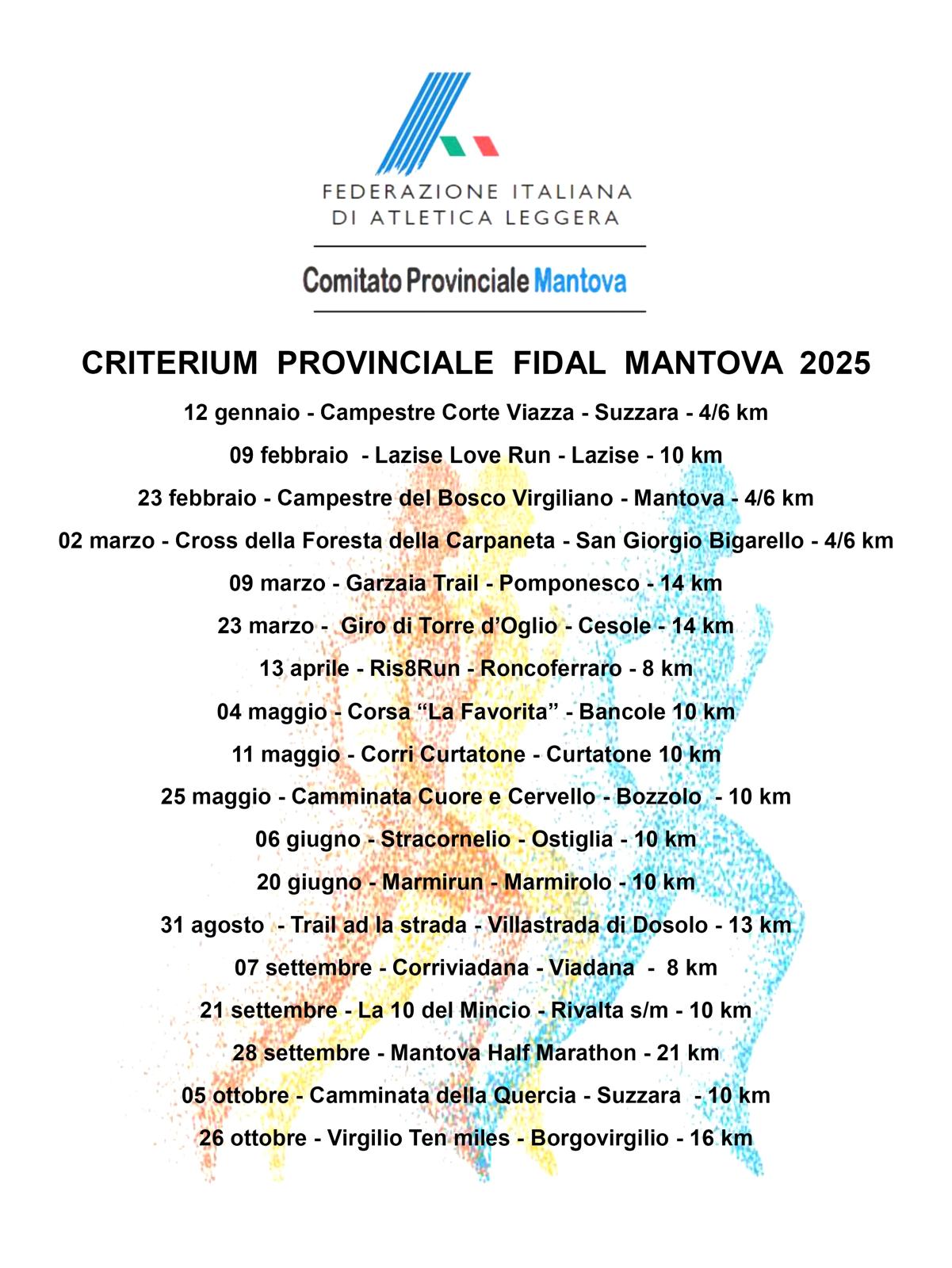 FEDERAZIONE ITALIANA
DI ATLETICA LEGGERA

Comitato Provinciale Mantova

CRITERIUM PROVINCIALE FIDAL MANTOVA 2025

12 gennaio - Campestre Corte Viazza - Suzzara - 4/6 km

09 febbraio - Lazise Love Run - Lazise - 10 km

23 febbraio - Campestre del Bosco Virgiliano - Mantova - 4/6 km

02 marzo - Cross della Foresta della Carpaneta - San Giorgio Bigarello - 4/6 km

09 marzo - Garzaia Trail - Pomponesco - 14 km

23 marzo - Giro di Torre d'Oglio - Cesole - 14 km

13 aprile - Ris8Run - Roncoferraro - 8 km

04 maggio - Corsa "La Favorita" - Bancole 10 km

11 maggio - Corri Curtatone - Curtatone 10 km

25 maggio - Camminata Cuore e Cervello - Bozzolo - 10 km

06 giugno - Stracornelio - Ostiglia - 10 km

20 giugno - Marmirun - Marmirolo - 10 km

31 agosto - Trail ad la strada - Villastrada di Dosolo - 13 km

07 settembre - Corriviadana - Viadana - 8 km

21 settembre - La 10 del Mincio - Rivalta s/m - 10 km

28 settembre - Mantova Half Marathon - 21 km

05 ottobre - Camminata della Quercia - Suzzara - 10 km

26 ottobre - Virgilio Ten miles - Borgovirgilio - 16 km